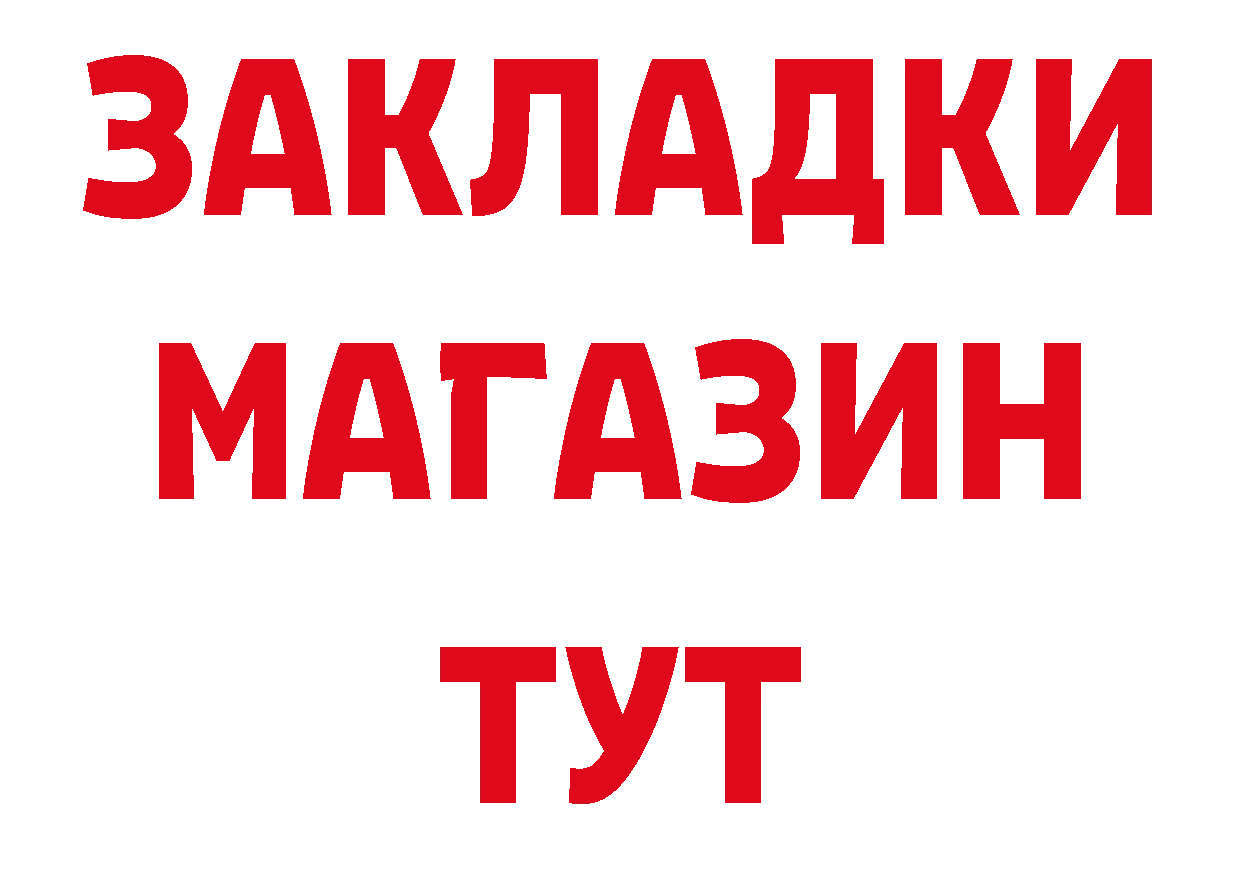 ЗАКЛАДКИ
МАГАЗИН
ТУТ